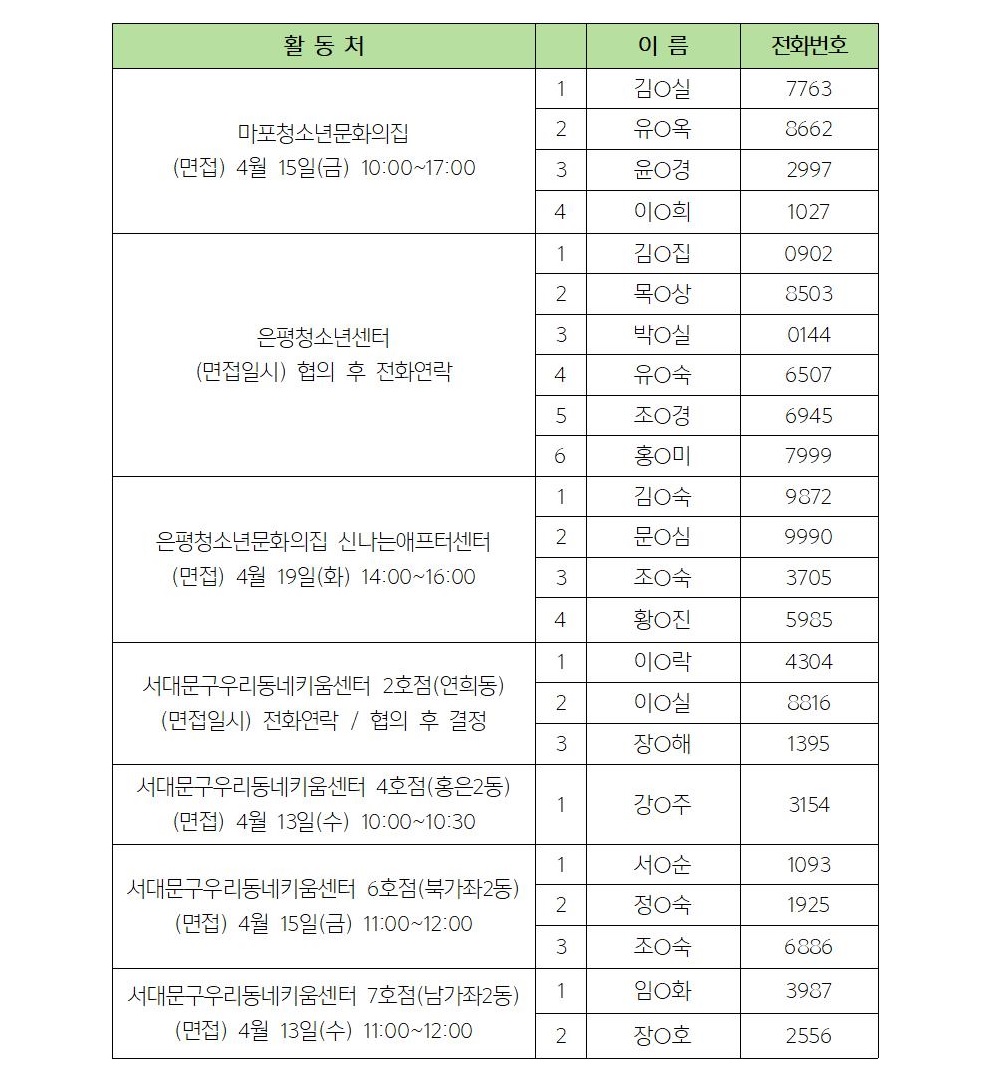 | 활 동 처 | | 이 름 | 전화번호 |
|---|---|---|---|
| 마포청소년문화의집 (면접) 4월 15일(금) 10:00~17:00 | 1 | 김O실 | 7763 |
| | 2 | 유O옥 | 8662 |
| | 3 | 윤O경 | 2997 |
| | 4 | 이O희 | 1027 |
| 은평청소년센터 (면접일시) 협의 후 전화연락 | 1 | 김O집 | 0902 |
| | 2 | 목O상 | 8503 |
| | 3 | 박O실 | 0144 |
| | 4 | 유O숙 | 6507 |
| | 5 | 조O경 | 6945 |
| | 6 | 홍O미 | 7999 |
| 은평청소년문화의집 신나는애프터센터 (면접) 4월 19일(화) 14:00~16:00 | 1 | 김O숙 | 9872 |
| | 2 | 문O심 | 9990 |
| | 3 | 조O숙 | 3705 |
| | 4 | 황O진 | 5985 |
| 서대문구우리동네키움센터 2호점(연희동) (면접일시) 전화연락 / 협의 후 결정 | 1 | 이O락 | 4304 |
| | 2 | 이O실 | 8816 |
| | 3 | 장O해 | 1395 |
| 서대문구우리동네키움센터 4호점(홍은2동) (면접) 4월 13일(수) 10:00~10:30 | 1 | 강O주 | 3154 |
| 서대문구우리동네키움센터 6호점(북가좌2동) (면접) 4월 15일(금) 11:00~12:00 | 1 | 서O순 | 1093 |
| | 2 | 정O숙 | 1925 |
| | 3 | 조O숙 | 6886 |
| 서대문구우리동네키움센터 7호점(남가좌2동) (면접) 4월 13일(수) 11:00~12:00 | 1 | 임O화 | 3987 |
| | 2 | 장O호 | 2556 |